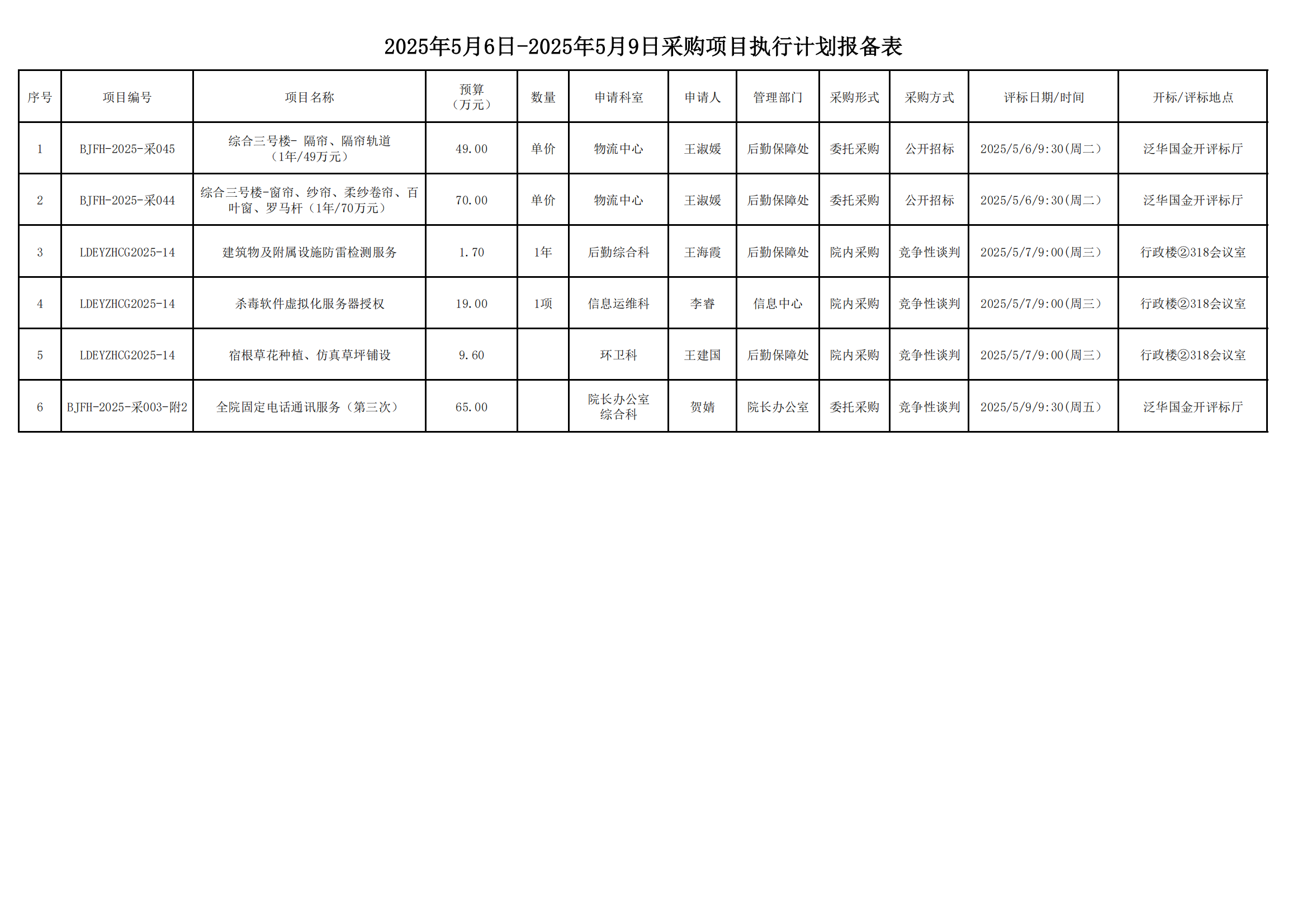 2025年5月6日-2025年5月9日采购项目执行计划报备表

| 序号 | 项目编号 | 项目名称 | 预算（万元） | 数量 | 申请科室 | 申请人 | 管理部门 | 采购形式 | 采购方式 | 评标日期/时间 | 开标/评标地点 |
|---|---|---|---|---|---|---|---|---|---|---|---|
| 1 | BJFH-2025-采045 | 综合三号楼- 隔帘、隔帘轨道（1年/49万元） | 49.00 | 单价 | 物流中心 | 王淑媛 | 后勤保障处 | 委托采购 | 公开招标 | 2025/5/6/9:30(周二) | 泛华国金开评标厅 |
| 2 | BJFH-2025-采044 | 综合三号楼-窗帘、纱帘、柔纱卷帘、百叶窗、罗马杆（1年/70万元） | 70.00 | 单价 | 物流中心 | 王淑媛 | 后勤保障处 | 委托采购 | 公开招标 | 2025/5/6/9:30(周二) | 泛华国金开评标厅 |
| 3 | LDEYZHCG2025-14 | 建筑物及附属设施防雷检测服务 | 1.70 | 1年 | 后勤综合科 | 王海霞 | 后勤保障处 | 院内采购 | 竞争性谈判 | 2025/5/7/9:00(周三) | 行政楼②318会议室 |
| 4 | LDEYZHCG2025-14 | 杀毒软件虚拟化服务器授权 | 19.00 | 1项 | 信息运维科 | 李睿 | 信息中心 | 院内采购 | 竞争性谈判 | 2025/5/7/9:00(周三) | 行政楼②318会议室 |
| 5 | LDEYZHCG2025-14 | 宿根草花种植、仿真草坪铺设 | 9.60 |  | 环卫科 | 王建国 | 后勤保障处 | 院内采购 | 竞争性谈判 | 2025/5/7/9:00(周三) | 行政楼②318会议室 |
| 6 | BJFH-2025-采003-附2 | 全院固定电话通讯服务（第三次） | 65.00 |  | 院长办公室综合科 | 贺婧 | 院长办公室 | 委托采购 | 竞争性谈判 | 2025/5/9/9:30(周五) | 泛华国金开评标厅 |